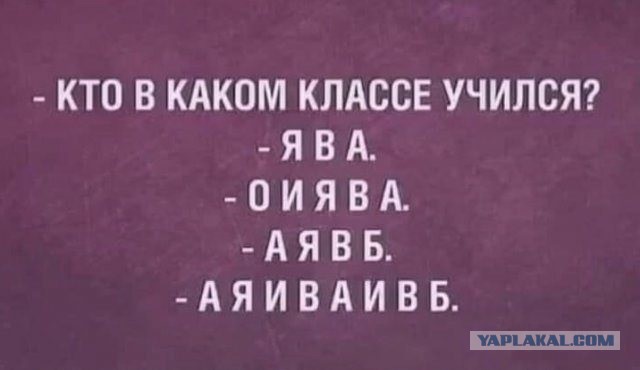 - КТО В КАКОМ КЛАССЕ УЧИЛСЯ?
- Я В А.
- О И Я В А.
- А Я В Б.
- А Я И В А И В Б.

YAPLAKAL.COM